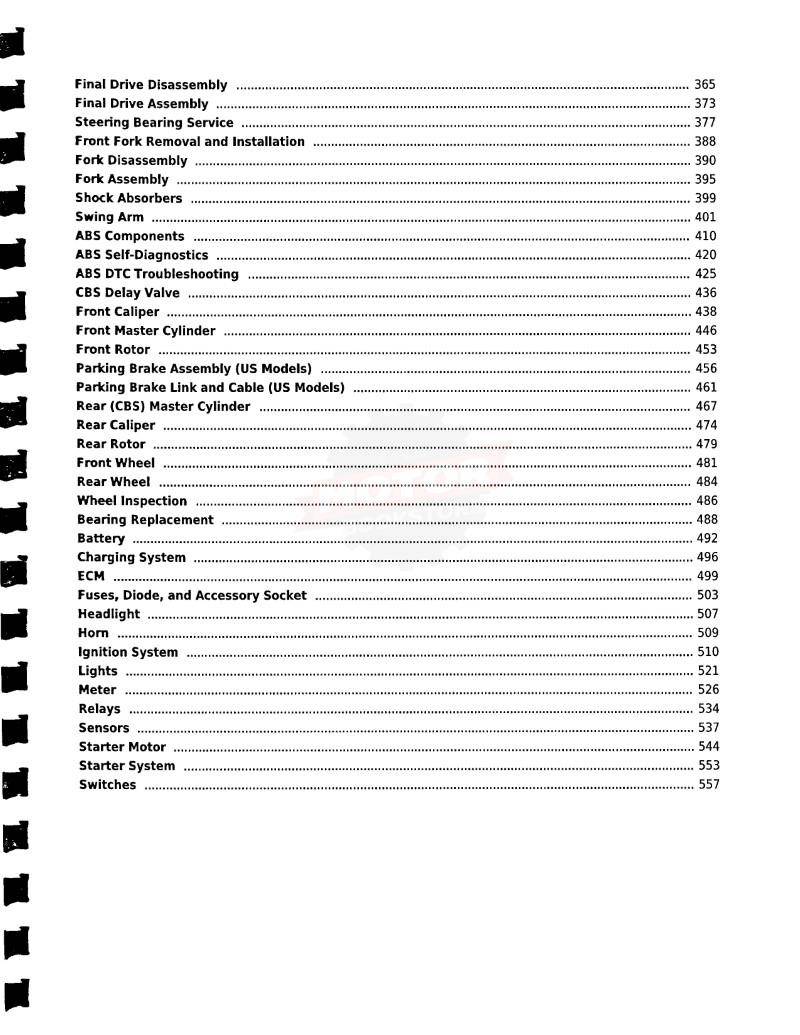 Final Drive Disassembly ........ 365
Final Drive Assembly ........ 373
Steering Bearing Service ........ 377
Front Fork Removal and Installation ........ 388
Fork Disassembly ........ 390
Fork Assembly ........ 395
Shock Absorbers ........ 399
Swing Arm ........ 401
ABS Components ........ 410
ABS Self-Diagnostics ........ 420
ABS DTC Troubleshooting ........ 425
CBS Delay Valve ........ 436
Front Caliper ........ 438
Front Master Cylinder ........ 446
Front Rotor ........ 453
Parking Brake Assembly (US Models) ........ 456
Parking Brake Link and Cable (US Models) ........ 461
Rear (CBS) Master Cylinder ........ 467
Rear Caliper ........ 474
Rear Rotor ........ 479
Front Wheel ........ 481
Rear Wheel ........ 484
Wheel Inspection ........ 486
Bearing Replacement ........ 488
Battery ........ 492
Charging System ........ 496
ECM ........ 499
Fuses, Diode, and Accessory Socket ........ 503
Headlight ........ 507
Horn ........ 509
Ignition System ........ 510
Lights ........ 521
Meter ........ 526
Relays ........ 534
Sensors ........ 537
Starter Motor ........ 544
Starter System ........ 553
Switches ........ 557